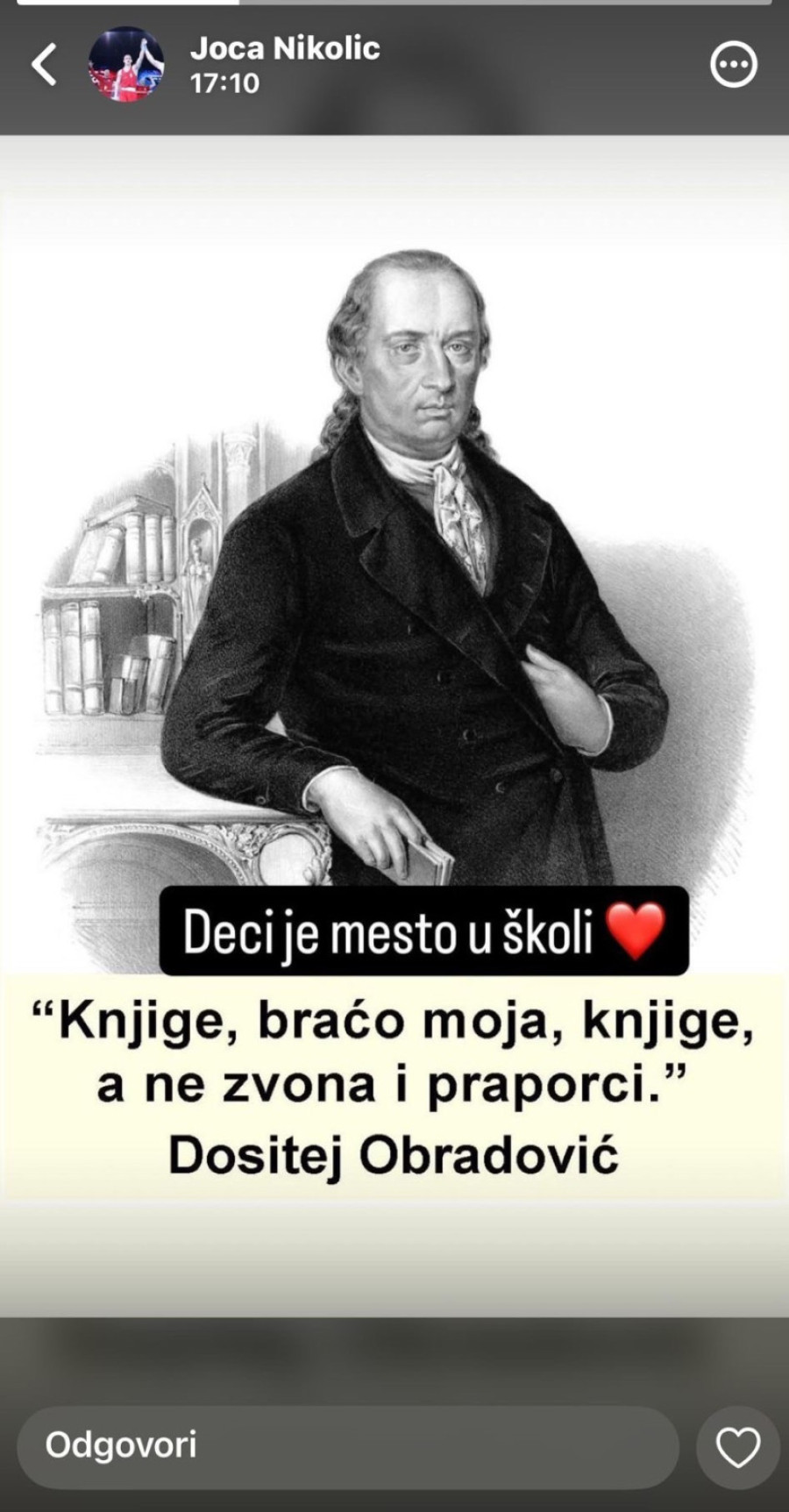 Joca Nikolic
17:10

Deci je mesto u školi ❤️

“Knjige, braćo moja, knjige, a ne zvona i praporci.”
Dositej Obradović

Odgovori